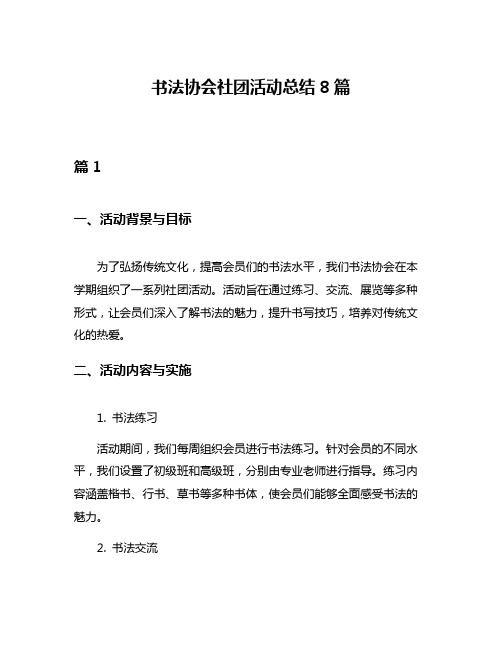 书法协会社团活动总结 8 篇

篇 1

一、活动背景与目标

为了弘扬传统文化，提高会员们的书法水平，我们书法协会在本学期组织了一系列社团活动。活动旨在通过练习、交流、展览等多种形式，让会员们深入了解书法的魅力，提升书写技巧，培养对传统文化的热爱。

二、活动内容与实施

1. 书法练习

活动期间，我们每周组织会员进行书法练习。针对会员的不同水平，我们设置了初级班和高级班，分别由专业老师进行指导。练习内容涵盖楷书、行书、草书等多种书体，使会员们能够全面感受书法的魅力。

2. 书法交流